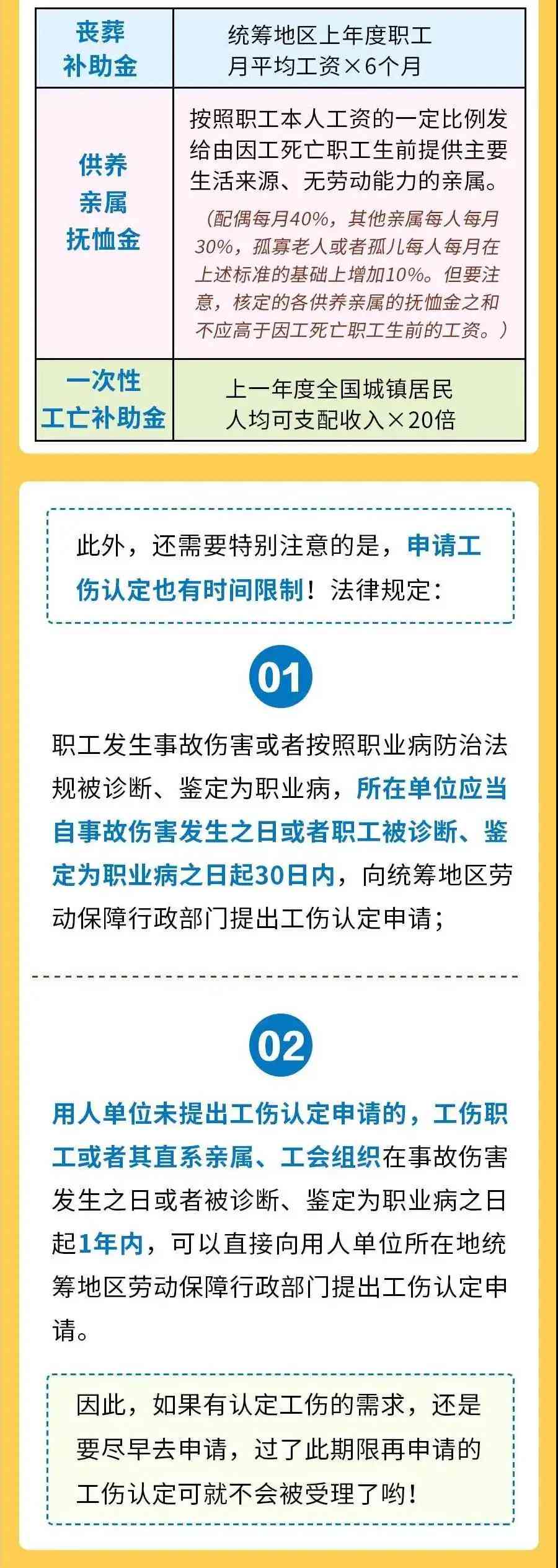 | 丧葬补助金 | 统筹地区上年度职工月平均工资×6个月 |
|---|---|
| 供养亲属抚恤金 | 按照职工本人工资的一定比例发给由因工死亡职工生前提供主要生活来源、无劳动能力的亲属。（配偶每月40%，其他亲属每人每月30%，孤寡老人或者孤儿每人每月在上述标准的基础上增加10%。但要注意，核定的各供养亲属的抚恤金之和不应高于因工死亡职工生前的工资。） |
| 一次性工亡补助金 | 上一年度全国城镇居民人均可支配收入×20倍 |

此外，还需要特别注意的是，申请工伤认定也有时间限制！法律规定：

01

职工发生事故伤害或者按照职业病防治法规被诊断、鉴定为职业病，所在单位应当自事故伤害发生之日或者职工被诊断、鉴定为职业病之日起30日内，向统筹地区劳动保障行政部门提出工伤认定申请；

02

用人单位未提出工伤认定申请的，工伤职工或者其直系亲属、工会组织在事故伤害发生之日或者被诊断、鉴定为职业病之日起1年内，可以直接向用人单位所在地统筹地区劳动保障行政部门提出工伤认定申请。

因此，如果有认定工伤的需求，还是要尽早去申请，过了此期限再申请的工伤认定可就不会被受理了哟！